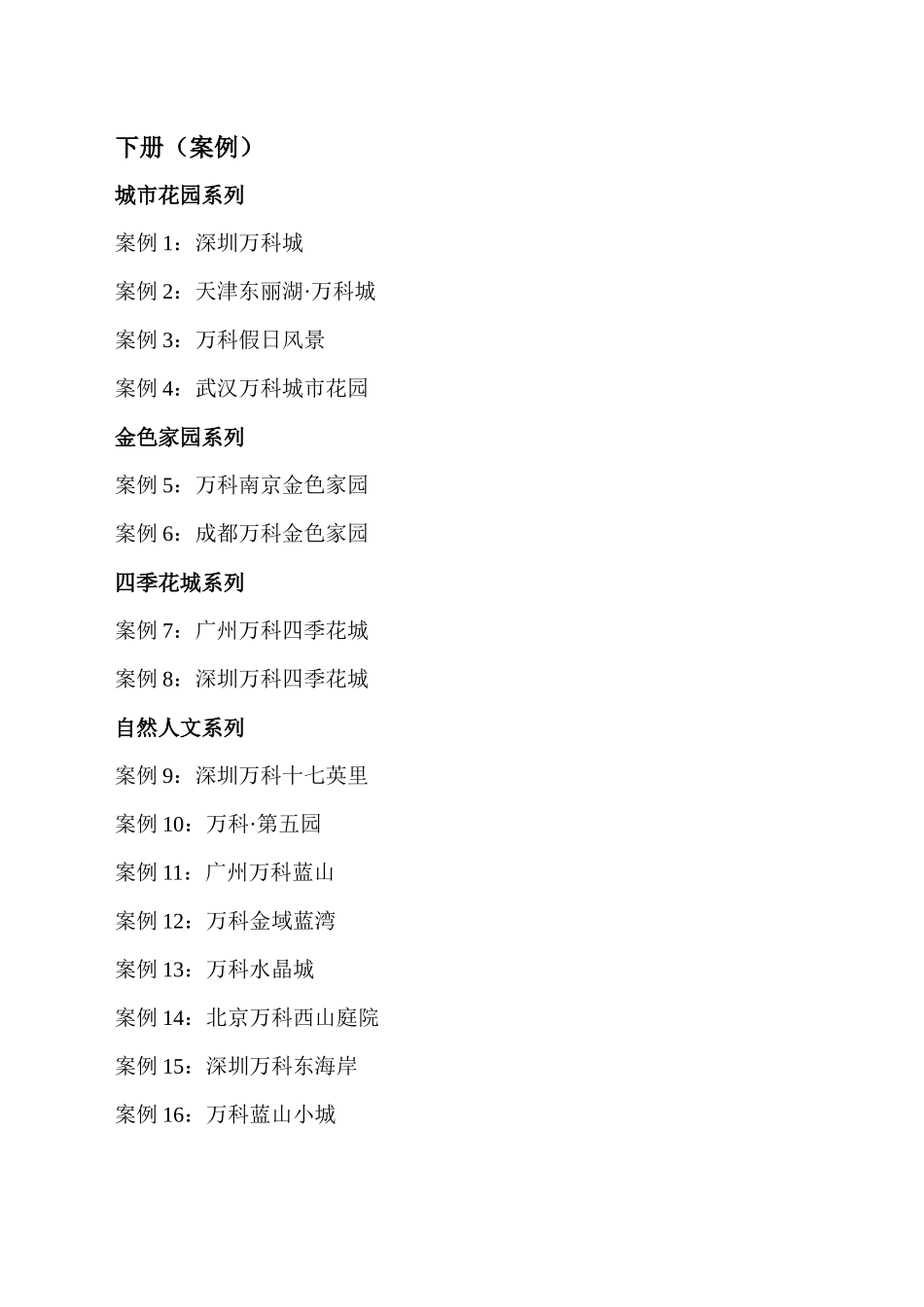 下册（案例）

城市花园系列

案例 1：深圳万科城

案例 2：天津东丽湖·万科城

案例 3：万科假日风景

案例 4：武汉万科城市花园

金色家园系列

案例 5：万科南京金色家园

案例 6：成都万科金色家园

四季花城系列

案例 7：广州万科四季花城

案例 8：深圳万科四季花城

自然人文系列

案例 9：深圳万科十七英里

案例 10：万科·第五园

案例 11：广州万科蓝山

案例 12：万科金域蓝湾

案例 13：万科水晶城

案例 14：北京万科西山庭院

案例 15：深圳万科东海岸

案例 16：万科蓝山小城